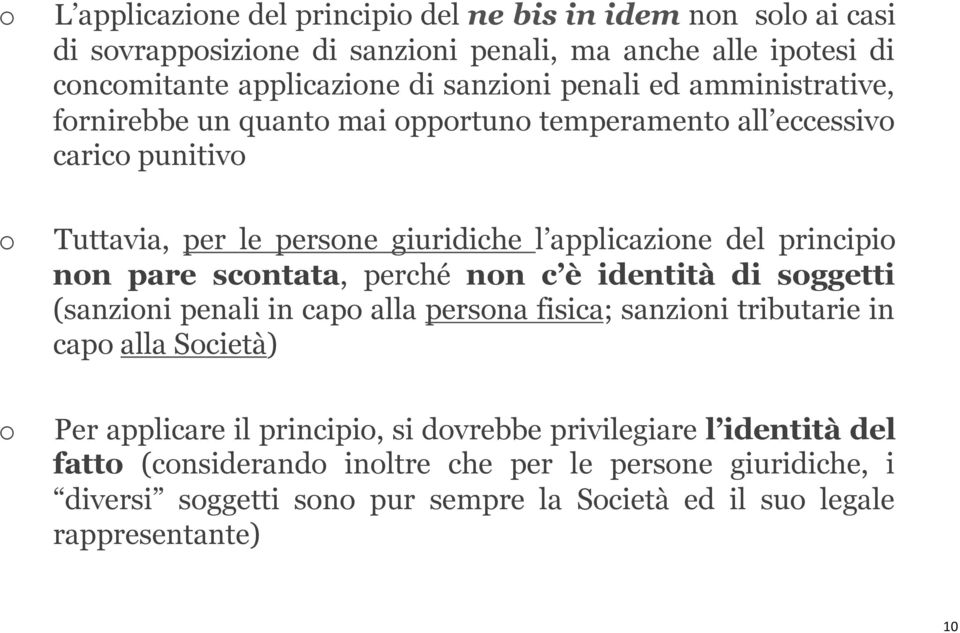 o L’applicazione del principio del ne bis in idem non solo ai casi di sovrapposizione di sanzioni penali, ma anche alle ipotesi di concomitante applicazione di sanzioni penali ed amministrative, fornirebbe un quanto mai opportuno temperamento all’eccessivo carico punitivo

o Tuttavia, per le persone giuridiche l’applicazione del principio non pare scontata, perché non c’è identità di soggetti (sanzioni penali in capo alla persona fisica; sanzioni tributarie in capo alla Società)

o Per applicare il principio, si dovrebbe privilegiare l’identità del fatto (considerando inoltre che per le persone giuridiche, i “diversi” soggetti sono pur sempre la Società ed il suo legale rappresentante)

10